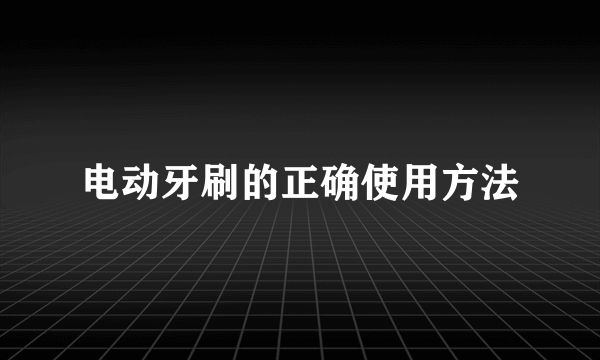 电动牙刷的正确使用方法